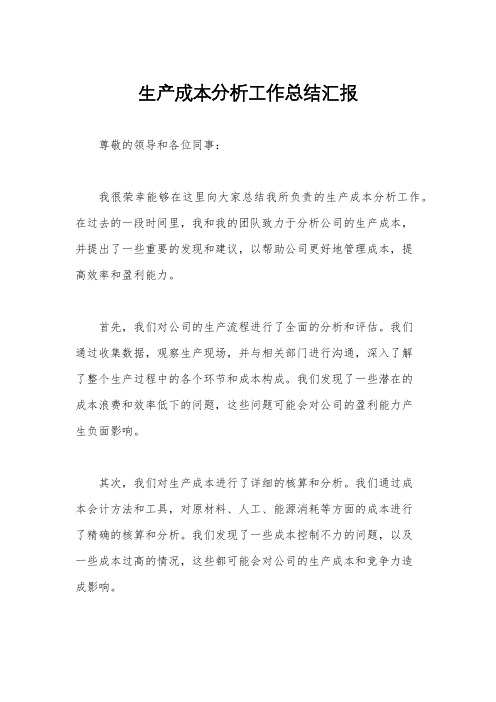 生产成本分析工作总结汇报

尊敬的领导和各位同事：

我很荣幸能够在这里向大家总结我所负责的生产成本分析工作。在过去的一段时间里，我和我的团队致力于分析公司的生产成本，并提出了一些重要的发现和建议，以帮助公司更好地管理成本，提高效率和盈利能力。

首先，我们对公司的生产流程进行了全面的分析和评估。我们通过收集数据，观察生产现场，并与相关部门进行沟通，深入了解了整个生产过程中的各个环节和成本构成。我们发现了一些潜在的成本浪费和效率低下的问题，这些问题可能会对公司的盈利能力产生负面影响。

其次，我们对生产成本进行了详细的核算和分析。我们通过成本会计方法和工具，对原材料、人工、能源消耗等方面的成本进行了精确的核算和分析。我们发现了一些成本控制不力的问题，以及一些成本过高的情况，这些都可能会对公司的生产成本和竞争力造成影响。